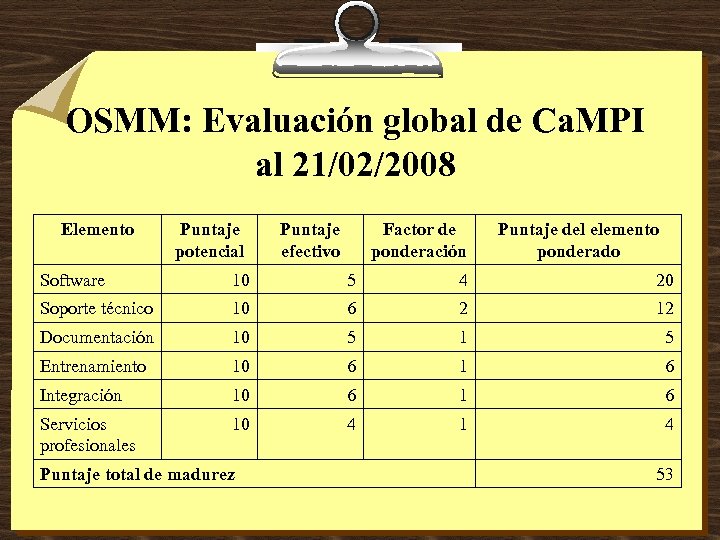 OSMM: Evaluación global de CaMPI al 21/02/2008

| Elemento | Puntaje potencial | Puntaje efectivo | Factor de ponderación | Puntaje del elemento ponderado |
|---|---|---|---|---|
| Software | 10 | 5 | 4 | 20 |
| Soporte técnico | 10 | 6 | 2 | 12 |
| Documentación | 10 | 5 | 1 | 5 |
| Entrenamiento | 10 | 6 | 1 | 6 |
| Integración | 10 | 6 | 1 | 6 |
| Servicios profesionales | 10 | 4 | 1 | 4 |
| Puntaje total de madurez | | | | 53 |